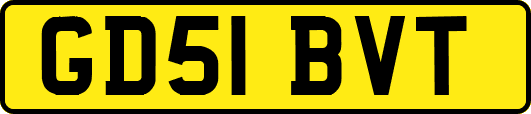 GD51 BVT